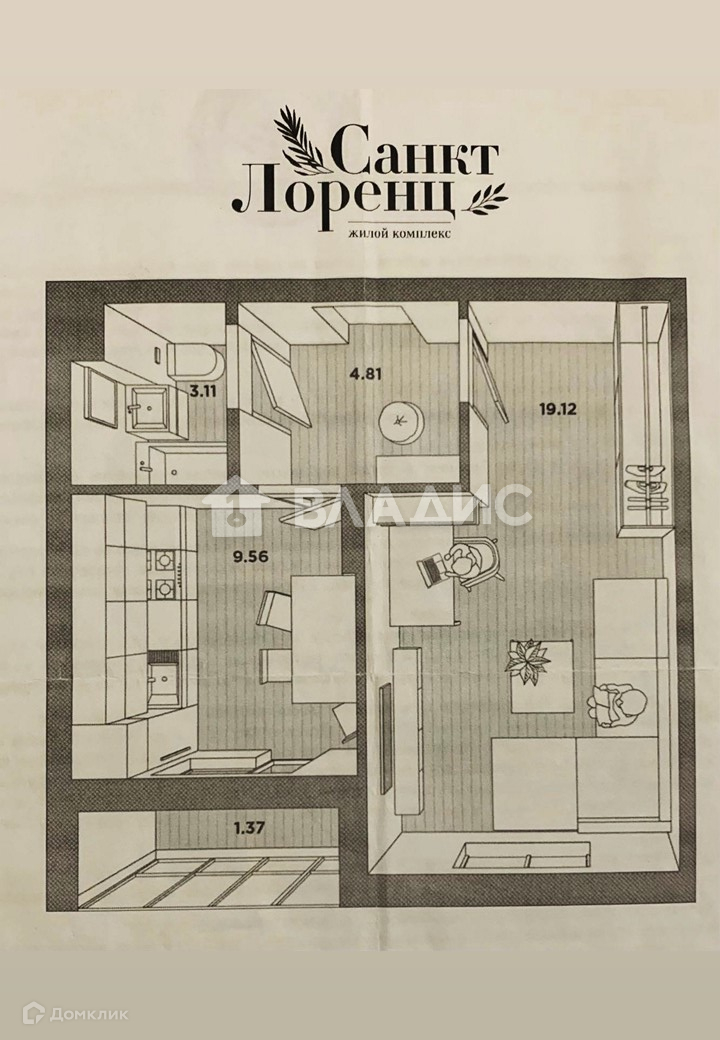 Санкт
Лоренц
жилой комплекс

3.11

4.81

19.12

9.56

1.37

ВЛАДИС

Домклик